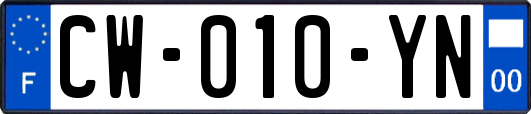 F

CW-010-YN

00